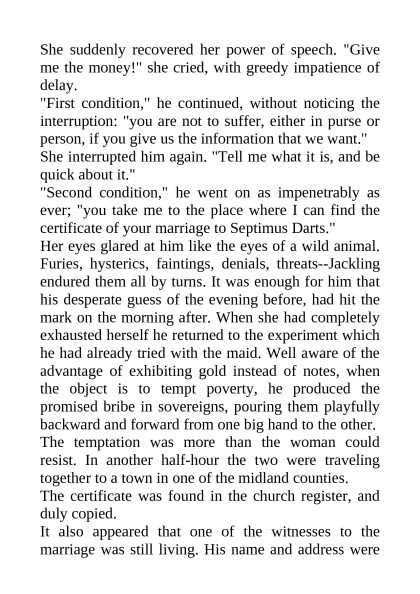 She suddenly recovered her power of speech. "Give me the money!" she cried, with greedy impatience of delay.

"First condition," he continued, without noticing the interruption: "you are not to suffer, either in purse or person, if you give us the information that we want."

She interrupted him again. "Tell me what it is, and be quick about it."

"Second condition," he went on as impenetrably as ever; "you take me to the place where I can find the certificate of your marriage to Septimus Darts."

Her eyes glared at him like the eyes of a wild animal. Furies, hysterics, faintings, denials, threats--Jackling endured them all by turns. It was enough for him that his desperate guess of the evening before, had hit the mark on the morning after. When she had completely exhausted herself he returned to the experiment which he had already tried with the maid. Well aware of the advantage of exhibiting gold instead of notes, when the object is to tempt poverty, he produced the promised bribe in sovereigns, pouring them playfully backward and forward from one big hand to the other. The temptation was more than the woman could resist. In another half-hour the two were traveling together to a town in one of the midland counties.

The certificate was found in the church register, and duly copied.

It also appeared that one of the witnesses to the marriage was still living. His name and address were